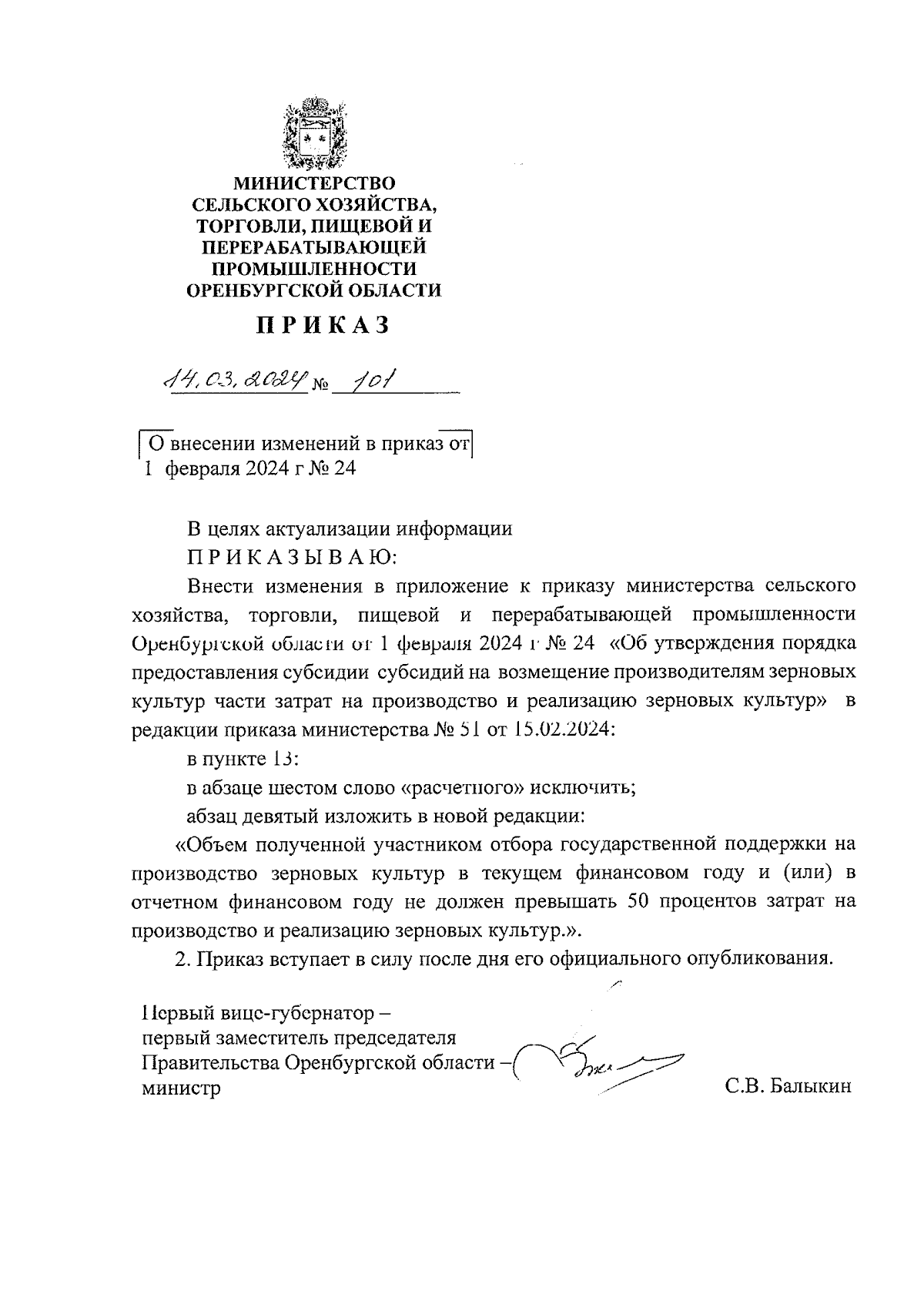 МИНИСТЕРСТВО
СЕЛЬСКОГО ХОЗЯЙСТВА,
ТОРГОВЛИ, ПИЩЕВОЙ И
ПЕРЕРАБАТЫВАЮЩЕЙ
ПРОМЫШЛЕННОСТИ
ОРЕНБУРГСКОЙ ОБЛАСТИ

ПРИКАЗ

14.03.2024 № 101

О внесении изменений в приказ от 1 февраля 2024 г № 24

В целях актуализации информации
ПРИКАЗЫВАЮ:
Внести изменения в приложение к приказу министерства сельского хозяйства, торговли, пищевой и перерабатывающей промышленности Оренбургской области от 1 февраля 2024 г № 24 «Об утверждения порядка предоставления субсидии субсидий на возмещение производителям зерновых культур части затрат на производство и реализацию зерновых культур» в редакции приказа министерства № 51 от 15.02.2024:
в пункте 13:
в абзаце шестом слово «расчетного» исключить;
абзац девятый изложить в новой редакции:
«Объем полученной участником отбора государственной поддержки на производство зерновых культур в текущем финансовом году и (или) в отчетном финансовом году не должен превышать 50 процентов затрат на производство и реализацию зерновых культур.».
2. Приказ вступает в силу после дня его официального опубликования.

Первый вице-губернатор –
первый заместитель председателя
Правительства Оренбургской области –
министр С.В. Балыкин